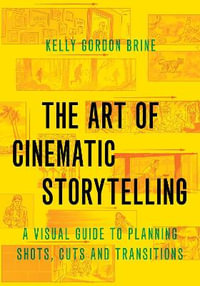 KELLY GORDON BRINE

THE ART OF CINEMATIC STORYTELLING

A VISUAL GUIDE TO PLANNING SHOTS, CUTS AND TRANSITIONS